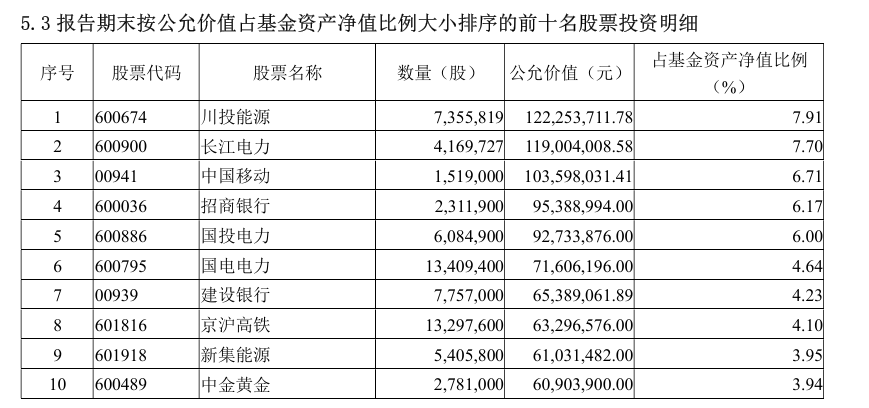 5.3报告期末按公允价值占基金资产净值比例大小排序的前十名股票投资明细

| 序号 | 股票代码 | 股票名称 | 数量（股） | 公允价值（元） | 占基金资产净值比例（%） |
|---|---|---|---|---|---|
| 1 | 600674 | 川投能源 | 7,355,819 | 122,253,711.78 | 7.91 |
| 2 | 600900 | 长江电力 | 4,169,727 | 119,004,008.58 | 7.70 |
| 3 | 00941 | 中国移动 | 1,519,000 | 103,598,031.41 | 6.71 |
| 4 | 600036 | 招商银行 | 2,311,900 | 95,388,994.00 | 6.17 |
| 5 | 600886 | 国投电力 | 6,084,900 | 92,733,876.00 | 6.00 |
| 6 | 600795 | 国电电力 | 13,409,400 | 71,606,196.00 | 4.64 |
| 7 | 00939 | 建设银行 | 7,757,000 | 65,389,061.89 | 4.23 |
| 8 | 601816 | 京沪高铁 | 13,297,600 | 63,296,576.00 | 4.10 |
| 9 | 601918 | 新集能源 | 5,405,800 | 61,031,482.00 | 3.95 |
| 10 | 600489 | 中金黄金 | 2,781,000 | 60,903,900.00 | 3.94 |